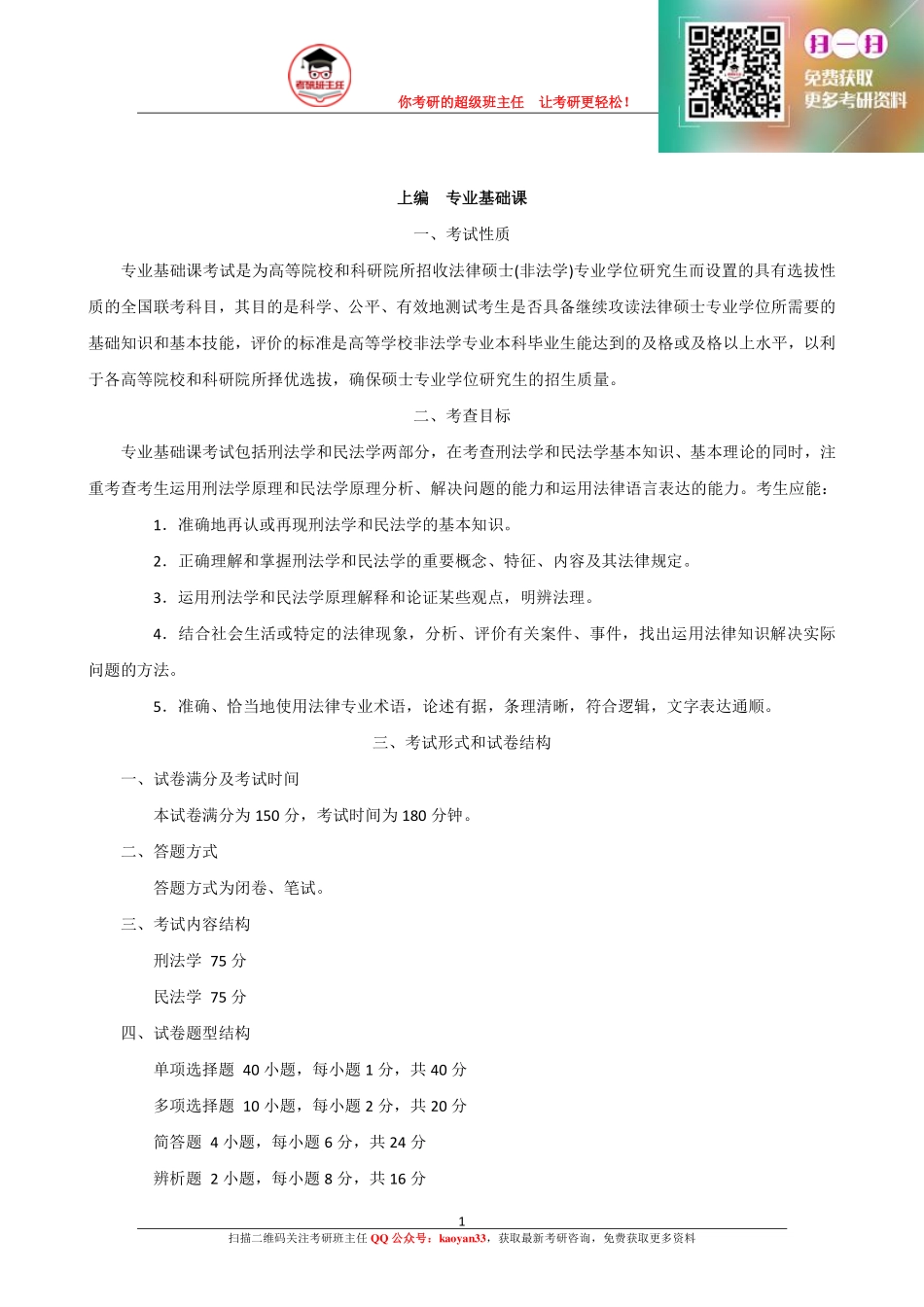 考研班主任

你考研的超级班主任　让考研更轻松！

扫一扫
免费获取
更多考研资料

上编　专业基础课

一、考试性质

专业基础课考试是为高等院校和科研院所招收法律硕士(非法学)专业学位研究生而设置的具有选拔性质的全国联考科目，其目的是科学、公平、有效地测试考生是否具备继续攻读法律硕士专业学位所需要的基础知识和基本技能，评价的标准是高等学校非法学专业本科毕业生能达到的及格或及格以上水平，以利于各高等院校和科研院所择优选拔，确保硕士专业学位研究生的招生质量。

二、考查目标

专业基础课考试包括刑法学和民法学两部分，在考查刑法学和民法学基本知识、基本理论的同时，注重考查考生运用刑法学原理和民法学原理分析、解决问题的能力和运用法律语言表达的能力。考生应能：

1．准确地再认或再现刑法学和民法学的基本知识。

2．正确理解和掌握刑法学和民法学的重要概念、特征、内容及其法律规定。

3．运用刑法学和民法学原理解释和论证某些观点，明辨法理。

4．结合社会生活或特定的法律现象，分析、评价有关案件、事件，找出运用法律知识解决实际问题的方法。

5．准确、恰当地使用法律专业术语，论述有据，条理清晰，符合逻辑，文字表达通顺。

三、考试形式和试卷结构

一、试卷满分及考试时间

本试卷满分为 150 分，考试时间为 180 分钟。

二、答题方式

答题方式为闭卷、笔试。

三、考试内容结构

刑法学　75 分

民法学　75 分

四、试卷题型结构

单项选择题　40 小题，每小题 1 分，共 40 分

多项选择题　10 小题，每小题 2 分，共 20 分

简答题　4 小题，每小题 6 分，共 24 分

辨析题　2 小题，每小题 8 分，共 16 分

1

扫描二维码关注考研班主任 QQ 公众号：kaoyan33，获取最新考研咨询，免费获取更多资料